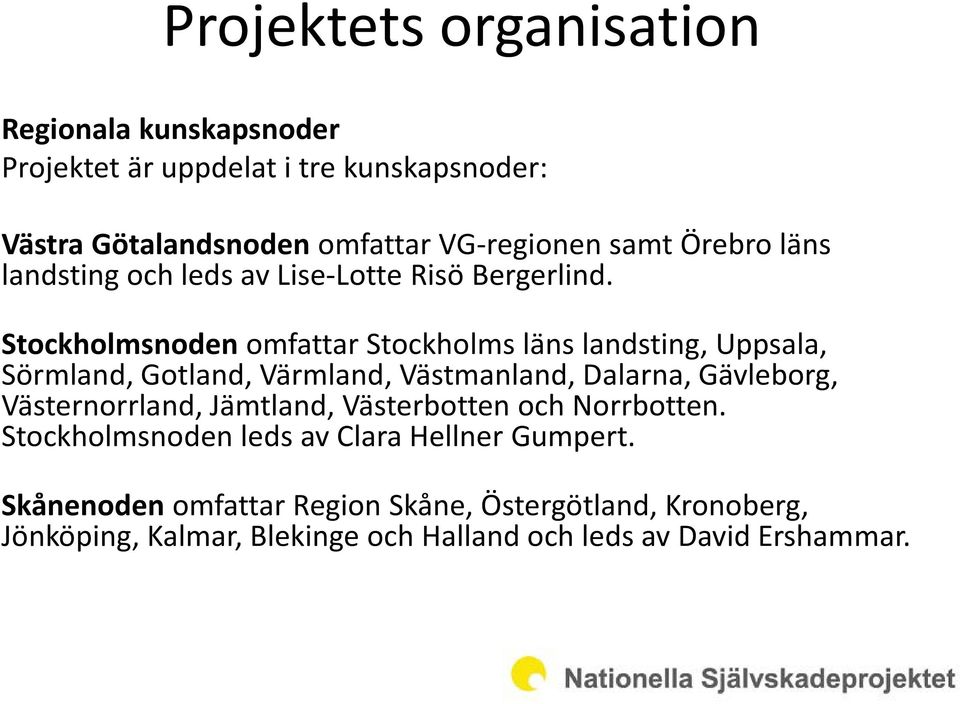 Projektets organisation

Regionala kunskapsnoder
Projektet är uppdelat i tre kunskapsnoder:

Västra Götalandsnoden omfattar VG-regionen samt Örebro läns landsting och leds av Lise-Lotte Risö Bergerlind.

Stockholmsnoden omfattar Stockholms läns landsting, Uppsala, Sörmland, Gotland, Värmland, Västmanland, Dalarna, Gävleborg, Västernorrland, Jämtland, Västerbotten och Norrbotten. Stockholmsnoden leds av Clara Hellner Gumpert.

Skånenoden omfattar Region Skåne, Östergötland, Kronoberg, Jönköping, Kalmar, Blekinge och Halland och leds av David Ershammar.

Nationella Självskadeprojektet